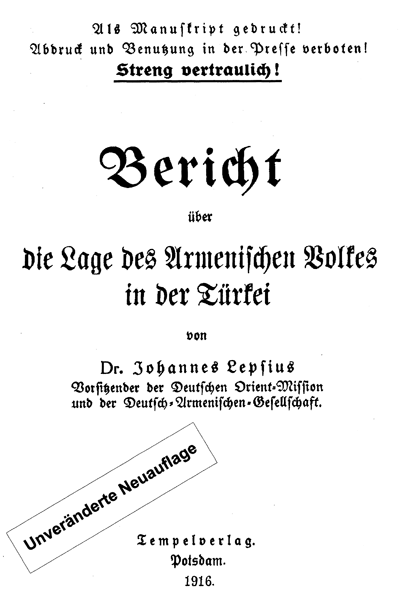 Als Manuskript gedruckt!
Abdruck und Benutzung in der Presse verboten!
Streng vertraulich!

Bericht

über

die Lage des Armenischen Volkes in der Türkei

von

Dr. Johannes Lepsius
Vorsitzender der Deutschen Orient-Mission und der Deutsch-Armenischen-Gesellschaft.

Unveränderte Neuauflage

Tempelverlag.
Potsdam.
1916.